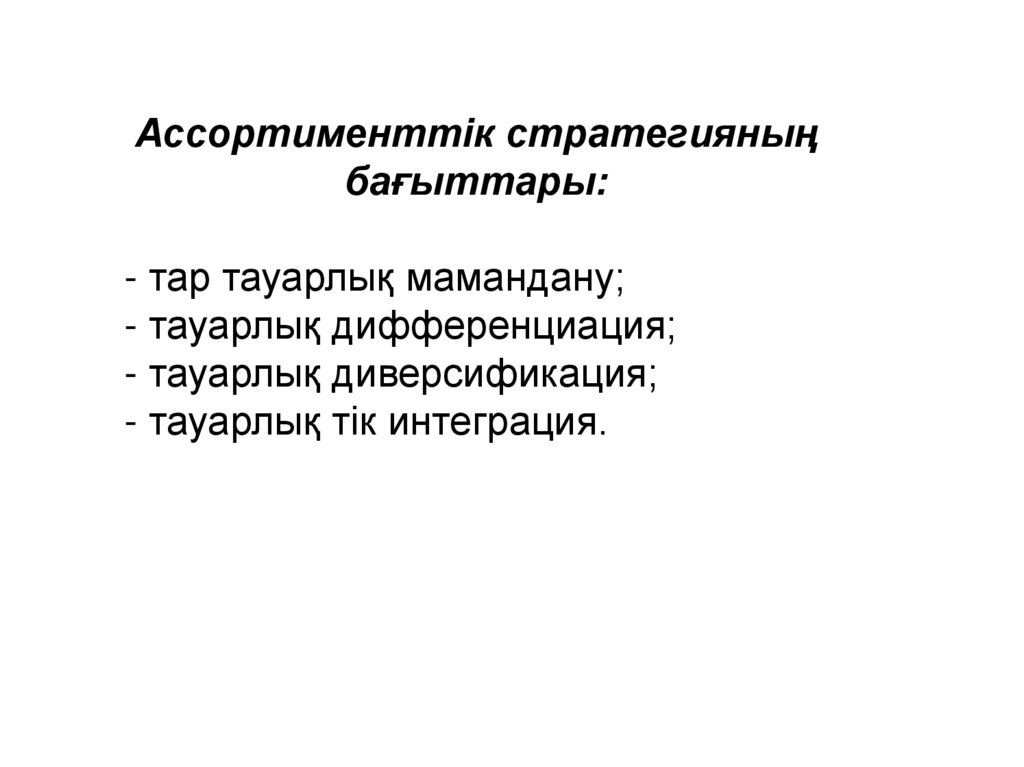 Ассортименттік стратегияның бағыттары:

- тар тауарлық мамандану;
- тауарлық дифференциация;
- тауарлық диверсификация;
- тауарлық тік интеграция.